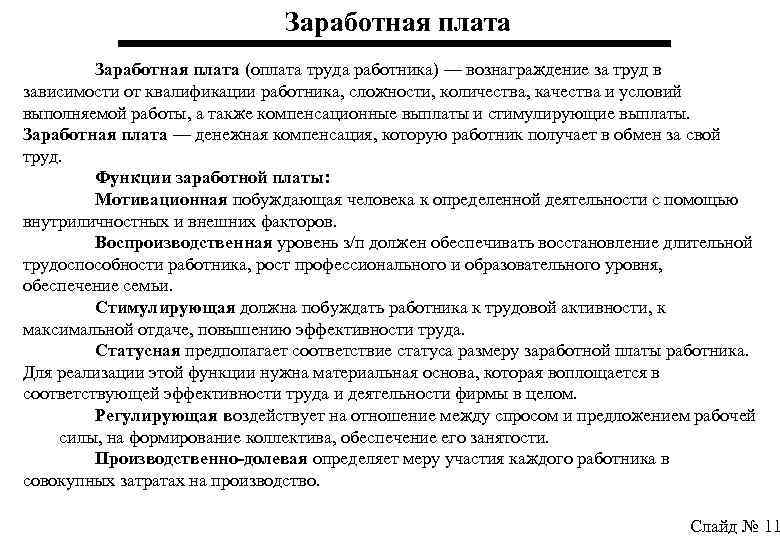 Заработная плата

Заработная плата (оплата труда работника) — вознаграждение за труд в зависимости от квалификации работника, сложности, количества, качества и условий выполняемой работы, а также компенсационные выплаты и стимулирующие выплаты. Заработная плата — денежная компенсация, которую работник получает в обмен за свой труд.

Функции заработной платы:

Мотивационная побуждающая человека к определенной деятельности с помощью внутриличностных и внешних факторов.

Воспроизводственная уровень з/п должен обеспечивать восстановление длительной трудоспособности работника, рост профессионального и образовательного уровня, обеспечение семьи.

Стимулирующая должна побуждать работника к трудовой активности, к максимальной отдаче, повышению эффективности труда.

Статусная предполагает соответствие статуса размеру заработной платы работника. Для реализации этой функции нужна материальная основа, которая воплощается в соответствующей эффективности труда и деятельности фирмы в целом.

Регулирующая воздействует на отношение между спросом и предложением рабочей силы, на формирование коллектива, обеспечение его занятости.

Производственно-долевая определяет меру участия каждого работника в совокупных затратах на производство.

Слайд № 11